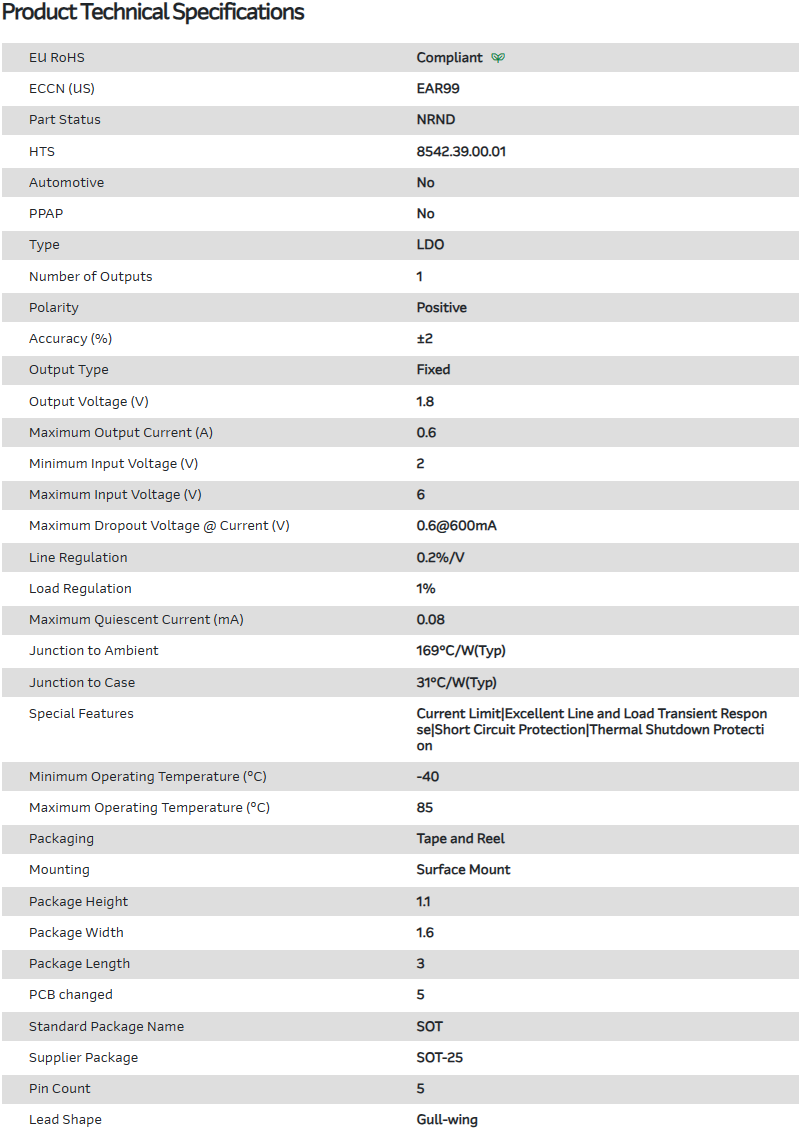 Product Technical Specifications

| | |
|---|---|
| EU RoHS | Compliant |
| ECCN (US) | EAR99 |
| Part Status | NRND |
| HTS | 8542.39.00.01 |
| Automotive | No |
| PPAP | No |
| Type | LDO |
| Number of Outputs | 1 |
| Polarity | Positive |
| Accuracy (%) | ±2 |
| Output Type | Fixed |
| Output Voltage (V) | 1.8 |
| Maximum Output Current (A) | 0.6 |
| Minimum Input Voltage (V) | 2 |
| Maximum Input Voltage (V) | 6 |
| Maximum Dropout Voltage @ Current (V) | 0.6@600mA |
| Line Regulation | 0.2%/V |
| Load Regulation | 1% |
| Maximum Quiescent Current (mA) | 0.08 |
| Junction to Ambient | 169°C/W(Typ) |
| Junction to Case | 31°C/W(Typ) |
| Special Features | Current Limit\|Excellent Line and Load Transient Response\|Short Circuit Protection\|Thermal Shutdown Protection |
| Minimum Operating Temperature (°C) | -40 |
| Maximum Operating Temperature (°C) | 85 |
| Packaging | Tape and Reel |
| Mounting | Surface Mount |
| Package Height | 1.1 |
| Package Width | 1.6 |
| Package Length | 3 |
| PCB changed | 5 |
| Standard Package Name | SOT |
| Supplier Package | SOT-25 |
| Pin Count | 5 |
| Lead Shape | Gull-wing |